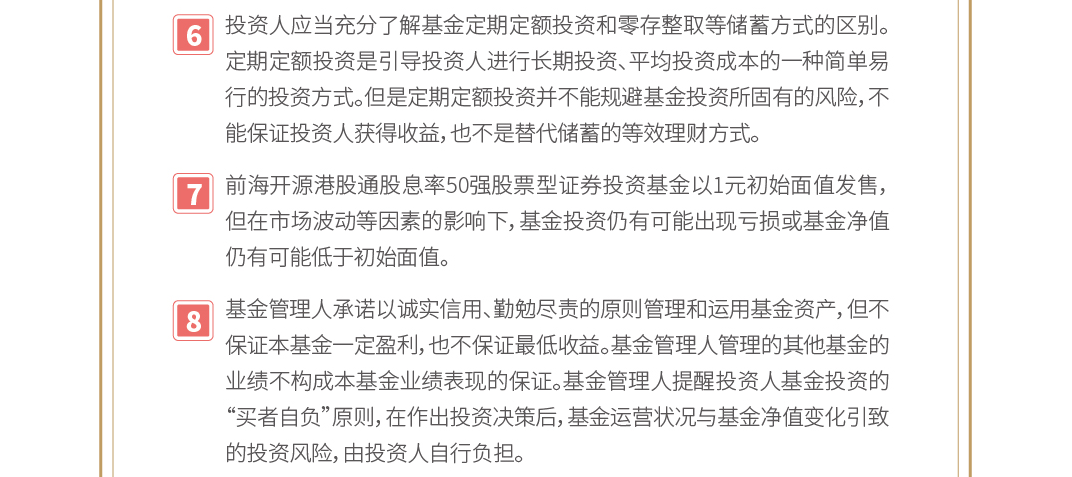 6 投资人应当充分了解基金定期定额投资和零存整取等储蓄方式的区别。定期定额投资是引导投资人进行长期投资、平均投资成本的一种简单易行的投资方式。但是定期定额投资并不能规避基金投资所固有的风险，不能保证投资人获得收益，也不是替代储蓄的等效理财方式。

7 前海开源港股通股息率50强股票型证券投资基金以1元初始面值发售，但在市场波动等因素的影响下，基金投资仍有可能出现亏损或基金净值仍有可能低于初始面值。

8 基金管理人承诺以诚实信用、勤勉尽责的原则管理和运用基金资产，但不保证本基金一定盈利，也不保证最低收益。基金管理人管理的其他基金的业绩不构成本基金业绩表现的保证。基金管理人提醒投资人基金投资的“买者自负”原则，在作出投资决策后，基金运营状况与基金净值变化引致的投资风险，由投资人自行负担。